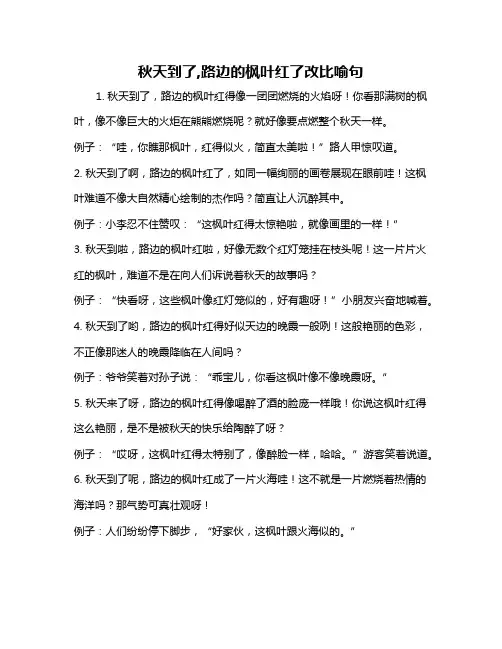 秋天到了,路边的枫叶红了改比喻句

1. 秋天到了，路边的枫叶红得像一团团燃烧的火焰呀！你看那满树的枫叶，像不像巨大的火炬在熊熊燃烧呢？就好像要点燃整个秋天一样。

例子：“哇，你瞧那枫叶，红得似火，简直太美啦！”路人甲惊叹道。

2. 秋天到了啊，路边的枫叶红了，如同一幅绚丽的画卷展现在眼前哇！这枫叶难道不像大自然精心绘制的杰作吗？简直让人沉醉其中。

例子：小李忍不住赞叹：“这枫叶红得太惊艳啦，就像画里的一样！”

3. 秋天到啦，路边的枫叶红啦，好像无数个红灯笼挂在枝头呢！这一片片火红的枫叶，难道不是在向人们诉说着秋天的故事吗？

例子：“快看呀，这些枫叶像红灯笼似的，好有趣呀！”小朋友兴奋地喊着。

4. 秋天到了哟，路边的枫叶红得好似天边的晚霞一般咧！这般艳丽的色彩，不正像那迷人的晚霞降临在人间吗？

例子：爷爷笑着对孙子说：“乖宝儿，你看这枫叶像不像晚霞呀。”

5. 秋天来了呀，路边的枫叶红得像喝醉了酒的脸庞一样哦！你说这枫叶红得这么艳丽，是不是被秋天的快乐给陶醉了呀？

例子：“哎呀，这枫叶红得太特别了，像醉脸一样，哈哈。”游客笑着说道。

6. 秋天到了呢，路边的枫叶红成了一片火海哇！这不就是一片燃烧着热情的海洋吗？那气势可真壮观呀！

例子：人们纷纷停下脚步，“好家伙，这枫叶跟火海似的。”